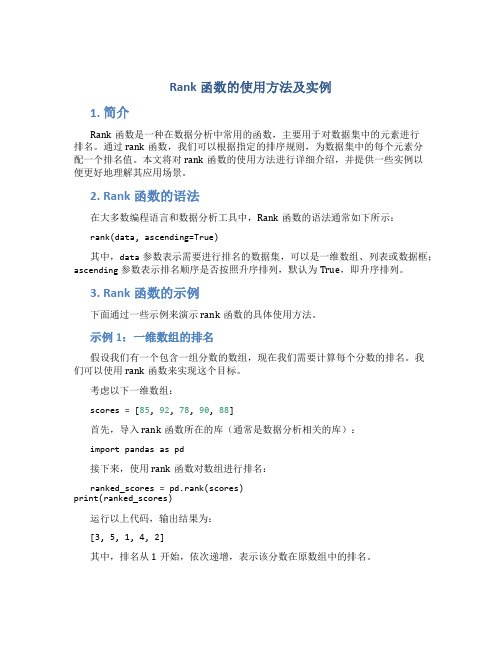 Rank 函数的使用方法及实例

1. 简介

Rank 函数是一种在数据分析中常用的函数，主要用于对数据集中的元素进行排名。通过 rank 函数，我们可以根据指定的排序规则，为数据集中的每个元素分配一个排名值。本文将对 rank 函数的使用方法进行详细介绍，并提供一些实例以便更好地理解其应用场景。

2. Rank 函数的语法

在大多数编程语言和数据分析工具中，Rank 函数的语法通常如下所示：

rank(data, ascending=True)

其中，data 参数表示需要进行排名的数据集，可以是一维数组、列表或数据框；ascending 参数表示排名顺序是否按照升序排列，默认为 True，即升序排列。

3. Rank 函数的示例

下面通过一些示例来演示 rank 函数的具体使用方法。

示例 1：一维数组的排名

假设我们有一个包含一组分数的数组，现在我们需要计算每个分数的排名。我们可以使用 rank 函数来实现这个目标。

考虑以下一维数组：

scores = [85, 92, 78, 90, 88]

首先，导入 rank 函数所在的库（通常是数据分析相关的库）：

import pandas as pd

接下来，使用 rank 函数对数组进行排名：

ranked_scores = pd.rank(scores)
print(ranked_scores)

运行以上代码，输出结果为：

[3, 5, 1, 4, 2]

其中，排名从 1 开始，依次递增，表示该分数在原数组中的排名。